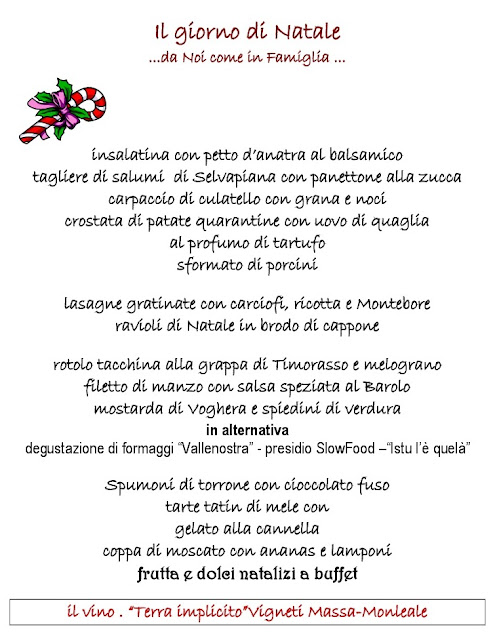 Il giorno di Natale
...da Noi come in Famiglia ...

insalatina con petto d'anatra al balsamico
tagliere di salumi di Selvapiana con panettone alla zucca
carpaccio di culatello con grana e noci
crostata di patate quarantine con uovo di quaglia
al profumo di tartufo
sformato di porcini

lasagne gratinate con carciofi, ricotta e Montebore
ravioli di Natale in brodo di cappone

rotolo tacchina alla grappa di Timorasso e melograno
filetto di manzo con salsa speziata al Barolo
mostarda di Voghera e spiedini di verdura
in alternativa
degustazione di formaggi "Vallenostra" - presidio SlowFood –"Istu l'è quelà"

Spumoni di torrone con cioccolato fuso
tarte tatin di mele con
gelato alla cannella
coppa di moscato con ananas e lamponi
frutta e dolci natalizi a buffet

il vino . "Terra implicito"Vigneti Massa-Monleale